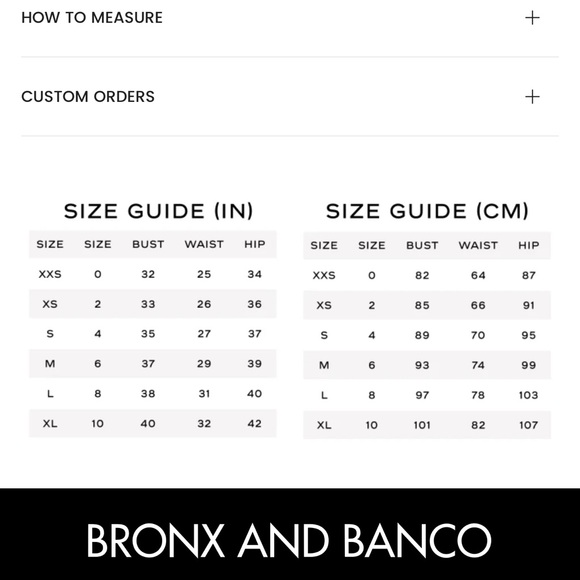 HOW TO MEASURE +

CUSTOM ORDERS +

SIZE GUIDE (IN)

| SIZE | SIZE | BUST | WAIST | HIP |
|---|---|---|---|---|
| XXS | 0 | 32 | 25 | 34 |
| XS | 2 | 33 | 26 | 36 |
| S | 4 | 35 | 27 | 37 |
| M | 6 | 37 | 29 | 39 |
| L | 8 | 38 | 31 | 40 |
| XL | 10 | 40 | 32 | 42 |

SIZE GUIDE (CM)

| SIZE | SIZE | BUST | WAIST | HIP |
|---|---|---|---|---|
| XXS | 0 | 82 | 64 | 87 |
| XS | 2 | 85 | 66 | 91 |
| S | 4 | 89 | 70 | 95 |
| M | 6 | 93 | 74 | 99 |
| L | 8 | 97 | 78 | 103 |
| XL | 10 | 101 | 82 | 107 |

BRONX AND BANCO